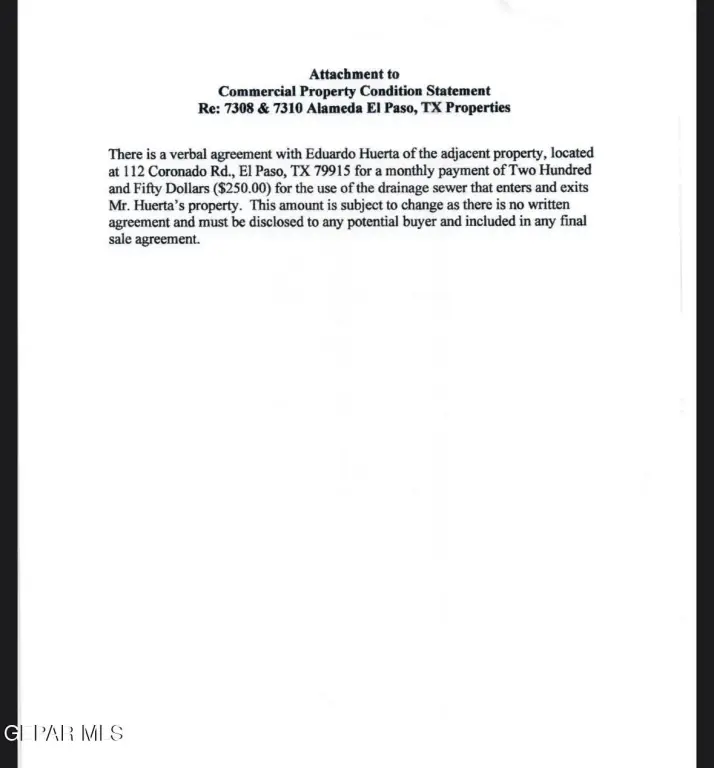 Attachment to
Commercial Property Condition Statement
Re: 7308 & 7310 Alameda El Paso, TX Properties

There is a verbal agreement with Eduardo Huerta of the adjacent property, located at 112 Coronado Rd., El Paso, TX 79915 for a monthly payment of Two Hundred and Fifty Dollars ($250.00) for the use of the drainage sewer that enters and exits Mr. Huerta's property. This amount is subject to change as there is no written agreement and must be disclosed to any potential buyer and included in any final sale agreement.

GEPAR MLS